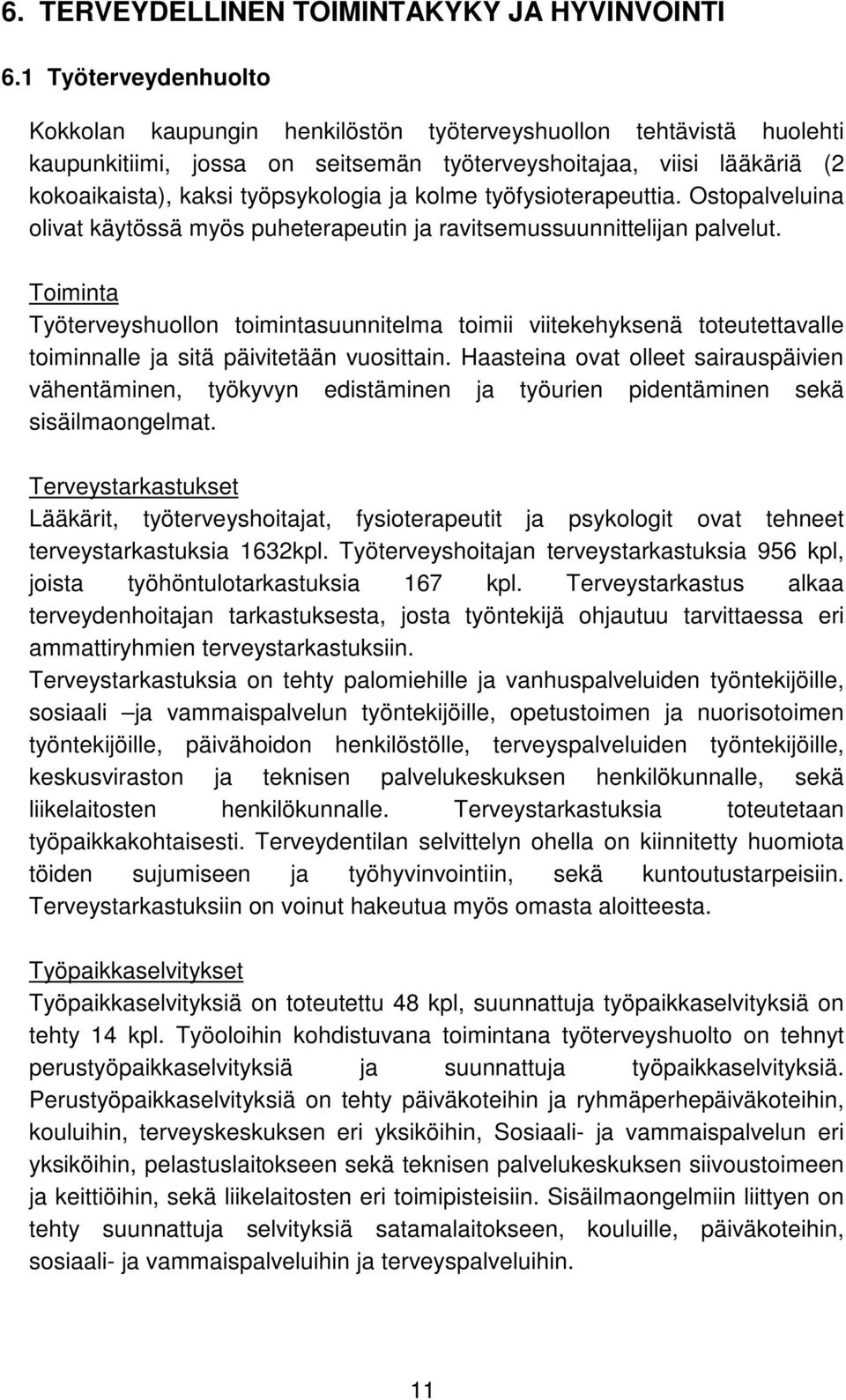 6. TERVEYDELLINEN TOIMINTAKYKY JA HYVINVOINTI

6.1 Työterveydenhuolto

Kokkolan kaupungin henkilöstön työterveyshuollon tehtävistä huolehti kaupunkitiimi, jossa on seitsemän työterveyshoitajaa, viisi lääkäriä (2 kokoaikaista), kaksi työpsykologia ja kolme työfysioterapeuttia. Ostopalveluina olivat käytössä myös puheterapeutin ja ravitsemussuunnittelijan palvelut.

Toiminta
Työterveyshuollon toimintasuunnitelma toimii viitekehyksenä toteutettavalle toiminnalle ja sitä päivitetään vuosittain. Haasteina ovat olleet sairauspäivien vähentäminen, työkyvyn edistäminen ja työurien pidentäminen sekä sisäilmaongelmat.

Terveystarkastukset
Lääkärit, työterveyshoitajat, fysioterapeutit ja psykologit ovat tehneet terveystarkastuksia 1632kpl. Työterveyshoitajan terveystarkastuksia 956 kpl, joista työhöntulotarkastuksia 167 kpl. Terveystarkastus alkaa terveydenhoitajan tarkastuksesta, josta työntekijä ohjautuu tarvittaessa eri ammattiryhmien terveystarkastuksiin.
Terveystarkastuksia on tehty palomiehille ja vanhuspalveluiden työntekijöille, sosiaali –ja vammaispalvelun työntekijöille, opetustoimen ja nuorisotoimen työntekijöille, päivähoidon henkilöstölle, terveyspalveluiden työntekijöille, keskusviraston ja teknisen palvelukeskuksen henkilökunnalle, sekä liikelaitosten henkilökunnalle. Terveystarkastuksia toteutetaan työpaikkakohtaisesti. Terveydentilan selvittelyn ohella on kiinnitetty huomiota töiden sujumiseen ja työhyvinvointiin, sekä kuntoutustarpeisiin. Terveystarkastuksiin on voinut hakeutua myös omasta aloitteesta.

Työpaikkaselvitykset
Työpaikkaselvityksiä on toteutettu 48 kpl, suunnattuja työpaikkaselvityksiä on tehty 14 kpl. Työoloihin kohdistuvana toimintana työterveyshuolto on tehnyt perustyöpaikkaselvityksiä ja suunnattuja työpaikkaselvityksiä. Perustyöpaikkaselvityksiä on tehty päiväkoteihin ja ryhmäperhepäiväkoteihin, kouluihin, terveyskeskuksen eri yksiköihin, Sosiaali- ja vammaispalvelun eri yksiköihin, pelastuslaitokseen sekä teknisen palvelukeskuksen siivoustoimeen ja keittiöihin, sekä liikelaitosten eri toimipisteisiin. Sisäilmaongelmiin liittyen on tehty suunnattuja selvityksiä satamalaitokseen, kouluille, päiväkoteihin, sosiaali- ja vammaispalveluihin ja terveyspalveluihin.

11